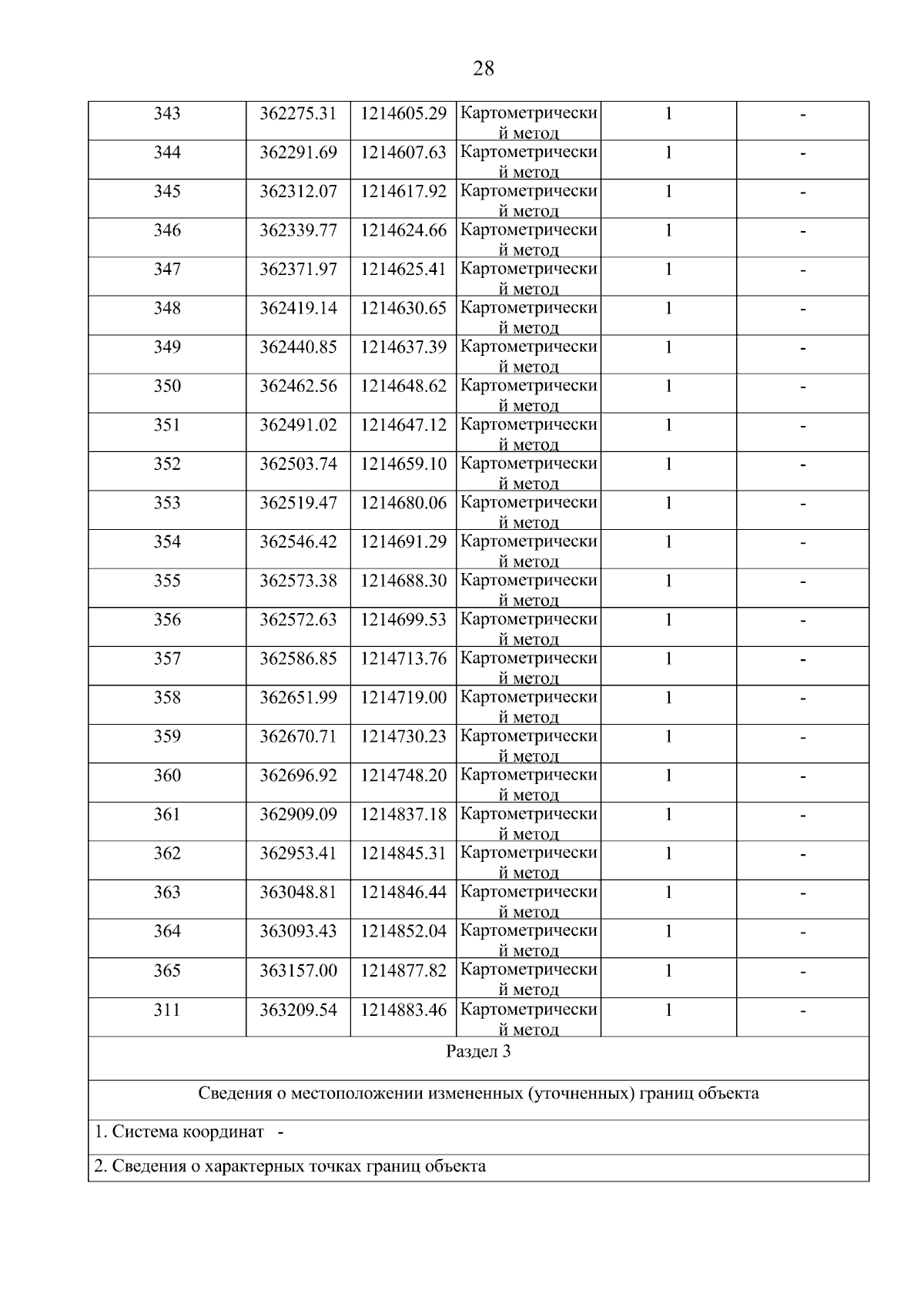 28

| 343 | 362275.31 | 1214605.29 | Картометрический метод | 1 | - |
|---|---|---|---|---|---|
| 344 | 362291.69 | 1214607.63 | Картометрический метод | 1 | - |
| 345 | 362312.07 | 1214617.92 | Картометрический метод | 1 | - |
| 346 | 362339.77 | 1214624.66 | Картометрический метод | 1 | - |
| 347 | 362371.97 | 1214625.41 | Картометрический метод | 1 | - |
| 348 | 362419.14 | 1214630.65 | Картометрический метод | 1 | - |
| 349 | 362440.85 | 1214637.39 | Картометрический метод | 1 | - |
| 350 | 362462.56 | 1214648.62 | Картометрический метод | 1 | - |
| 351 | 362491.02 | 1214647.12 | Картометрический метод | 1 | - |
| 352 | 362503.74 | 1214659.10 | Картометрический метод | 1 | - |
| 353 | 362519.47 | 1214680.06 | Картометрический метод | 1 | - |
| 354 | 362546.42 | 1214691.29 | Картометрический метод | 1 | - |
| 355 | 362573.38 | 1214688.30 | Картометрический метод | 1 | - |
| 356 | 362572.63 | 1214699.53 | Картометрический метод | 1 | - |
| 357 | 362586.85 | 1214713.76 | Картометрический метод | 1 | - |
| 358 | 362651.99 | 1214719.00 | Картометрический метод | 1 | - |
| 359 | 362670.71 | 1214730.23 | Картометрический метод | 1 | - |
| 360 | 362696.92 | 1214748.20 | Картометрический метод | 1 | - |
| 361 | 362909.09 | 1214837.18 | Картометрический метод | 1 | - |
| 362 | 362953.41 | 1214845.31 | Картометрический метод | 1 | - |
| 363 | 363048.81 | 1214846.44 | Картометрический метод | 1 | - |
| 364 | 363093.43 | 1214852.04 | Картометрический метод | 1 | - |
| 365 | 363157.00 | 1214877.82 | Картометрический метод | 1 | - |
| 311 | 363209.54 | 1214883.46 | Картометрический метод | 1 | - |

Раздел 3

Сведения о местоположении измененных (уточненных) границ объекта

1. Система координат -

2. Сведения о характерных точках границ объекта